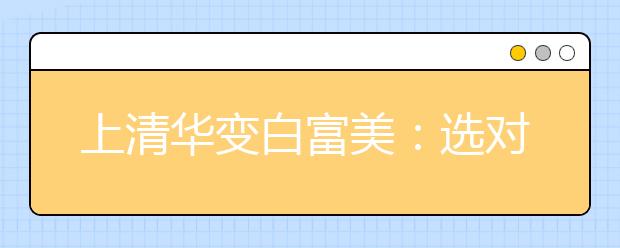 上清华变白富美：选对